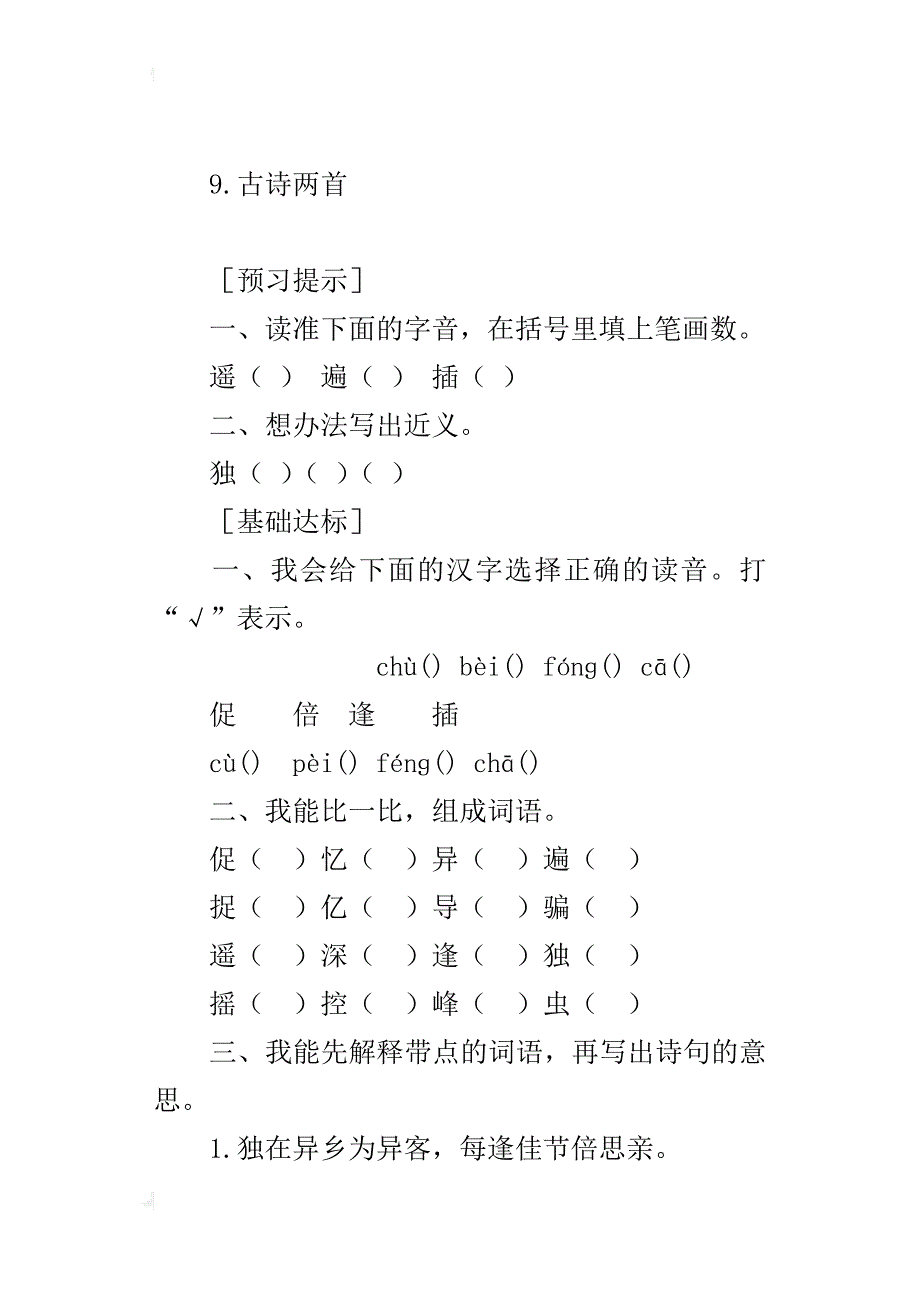 9.古诗两首

［预习提示］

一、读准下面的字音，在括号里填上笔画数。

遥（ ） 遍（ ） 插（ ）

二、想办法写出近义。

独（ ）（ ）（ ）

［基础达标］

一、我会给下面的汉字选择正确的读音。打“√”表示。

chù() bèi() fóng() cā()

促 倍 逢 插

cù() pèi() féng() chā()

二、我能比一比，组成词语。

促（ ）忆（ ）异（ ）遍（ ）

捉（ ）亿（ ）导（ ）骗（ ）

遥（ ）深（ ）逢（ ）独（ ）

摇（ ）控（ ）峰（ ）虫（ ）

三、我能先解释带点的词语，再写出诗句的意思。

1.独在异乡为异客，每逢佳节倍思亲。